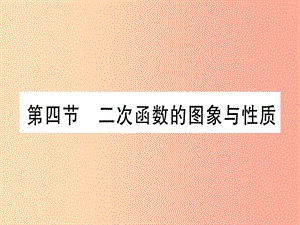 第四节　二次函数的图象与性质